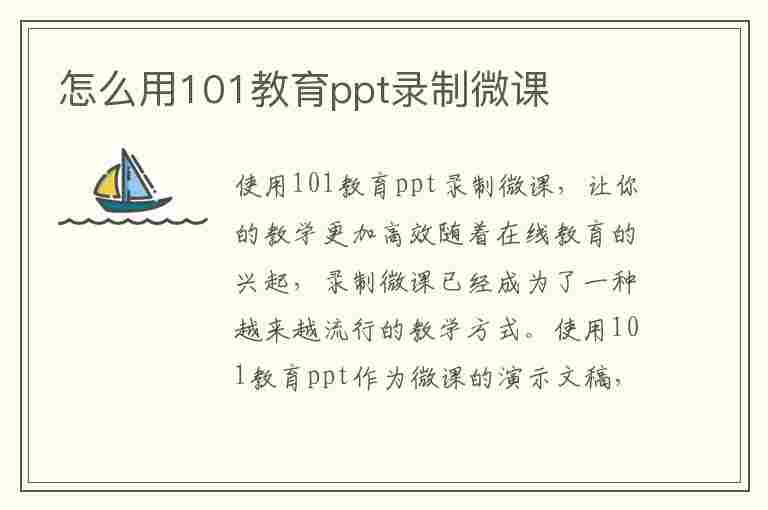 怎么用101教育ppt录制微课

使用101教育ppt录制微课，让你的教学更加高效随着在线教育的兴起，录制微课已经成为了一种越来越流行的教学方式。使用101教育ppt作为微课的演示文稿，